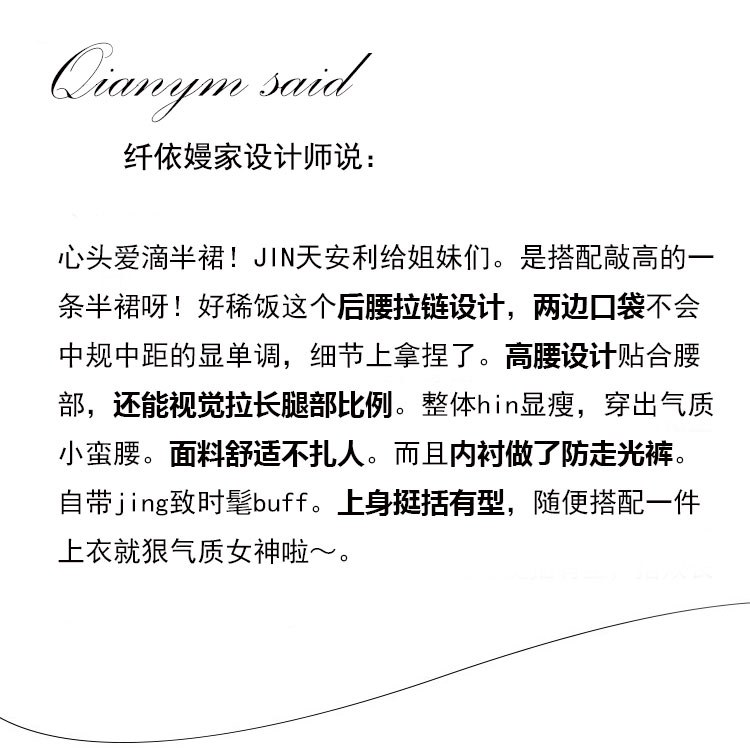 Qianym said

纤依嫚家设计师说：

心头爱滴半裙！JIN天安利给姐妹们。是搭配敲高的一条半裙呀！好稀饭这个后腰拉链设计，两边口袋不会中规中距的显单调，细节上拿捏了。高腰设计贴合腰部，还能视觉拉长腿部比例。整体hin显瘦，穿出气质小蛮腰。面料舒适不扎人。而且内衬做了防走光裤。自带jing致时髦buff。上身挺括有型，随便搭配一件上衣就狠气质女神啦～。